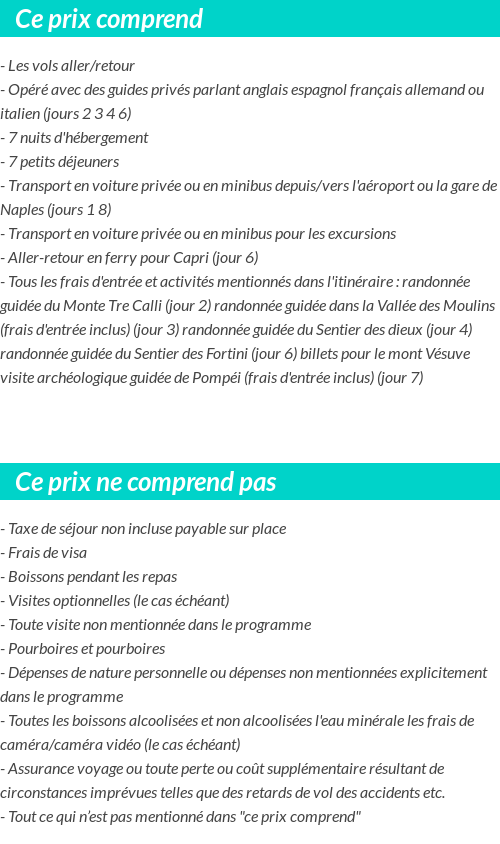 Ce prix comprend

- Les vols aller/retour
- Opéré avec des guides privés parlant anglais espagnol français allemand ou italien (jours 2 3 4 6)
- 7 nuits d'hébergement
- 7 petits déjeuners
- Transport en voiture privée ou en minibus depuis/vers l'aéroport ou la gare de Naples (jours 1 8)
- Transport en voiture privée ou en minibus pour les excursions
- Aller-retour en ferry pour Capri (jour 6)
- Tous les frais d'entrée et activités mentionnés dans l'itinéraire : randonnée guidée du Monte Tre Calli (jour 2) randonnée guidée dans la Vallée des Moulins (frais d'entrée inclus) (jour 3) randonnée guidée du Sentier des dieux (jour 4) randonnée guidée du Sentier des Fortini (jour 6) billets pour le mont Vésuve visite archéologique guidée de Pompéi (frais d'entrée inclus) (jour 7)

Ce prix ne comprend pas

- Taxe de séjour non incluse payable sur place
- Frais de visa
- Boissons pendant les repas
- Visites optionnelles (le cas échéant)
- Toute visite non mentionnée dans le programme
- Pourboires et pourboires
- Dépenses de nature personnelle ou dépenses non mentionnées explicitement dans le programme
- Toutes les boissons alcoolisées et non alcoolisées l'eau minérale les frais de caméra/caméra vidéo (le cas échéant)
- Assurance voyage ou toute perte ou coût supplémentaire résultant de circonstances imprévues telles que des retards de vol des accidents etc.
- Tout ce qui n'est pas mentionné dans "ce prix comprend"